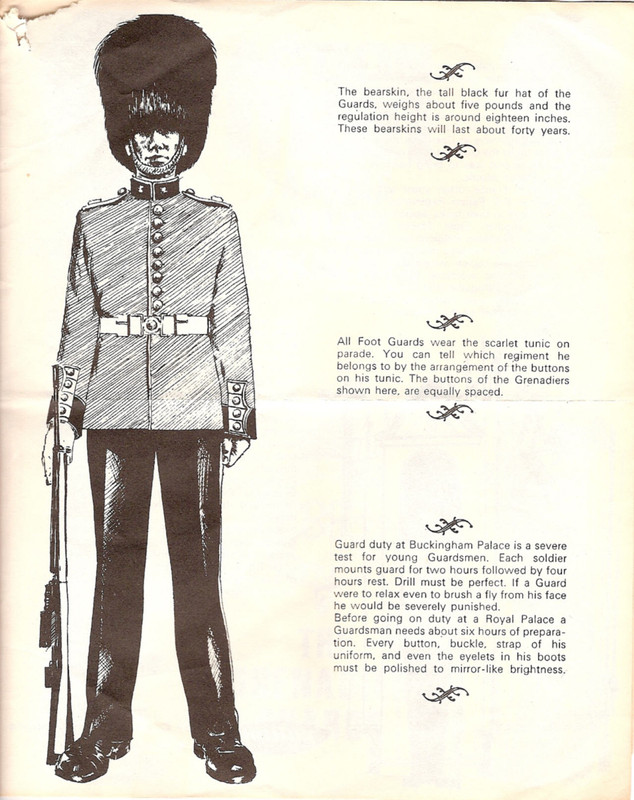 The bearskin, the tall black fur hat of the Guards, weighs about five pounds and the regulation height is around eighteen inches. These bearskins will last about forty years.

All Foot Guards wear the scarlet tunic on parade. You can tell which regiment he belongs to by the arrangement of the buttons on his tunic. The buttons of the Grenadiers shown here, are equally spaced.

Guard duty at Buckingham Palace is a severe test for young Guardsmen. Each soldier mounts guard for two hours followed by four hours rest. Drill must be perfect. If a Guard were to relax even to brush a fly from his face he would be severely punished.

Before going on duty at a Royal Palace a Guardsman needs about six hours of preparation. Every button, buckle, strap of his uniform, and even the eyelets in his boots must be polished to mirror-like brightness.